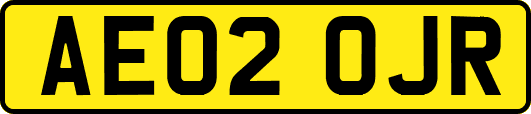 AE02 OJR